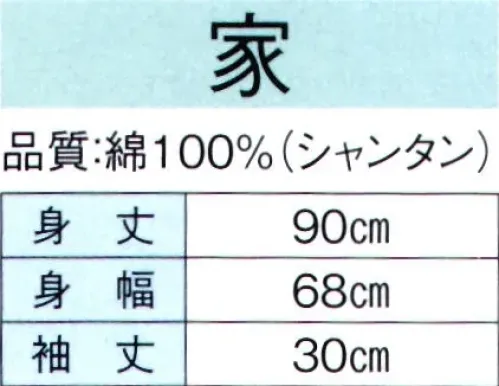 家

品質:綿100%(シャンタン)

| 身　丈 | 90㎝ |
|---|---|
| 身　幅 | 68㎝ |
| 袖　丈 | 30㎝ |